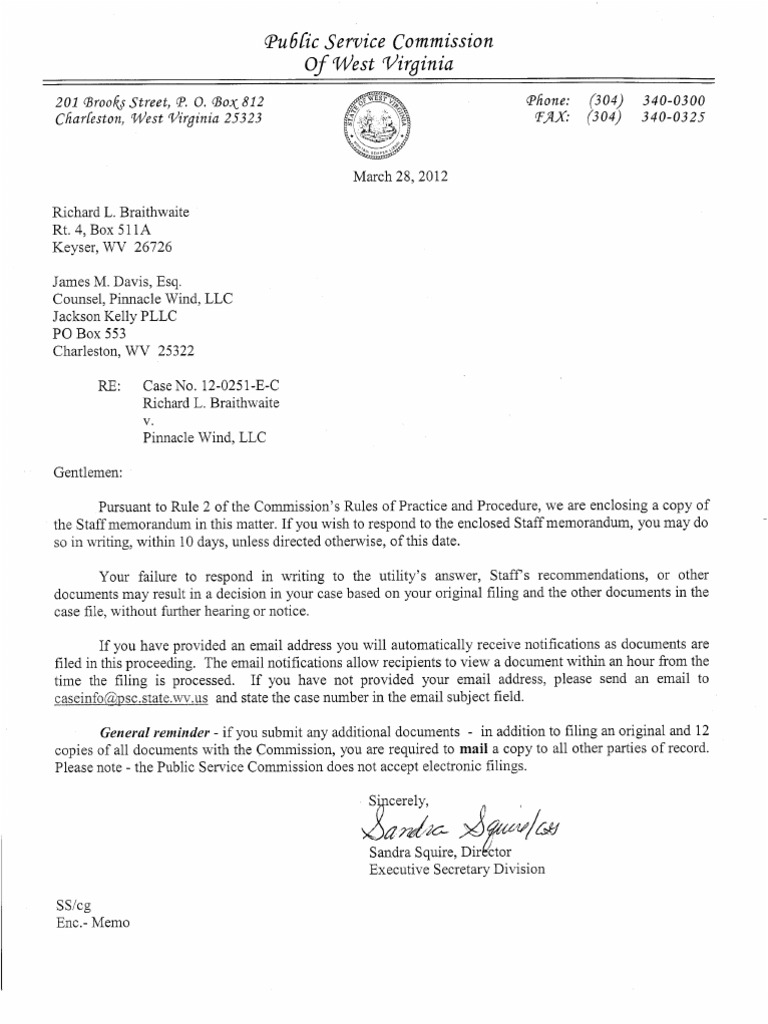 Public Service Commission
Of West Virginia

201 Brooks Street, P. O. Box 812
Charleston, West Virginia 25323

Phone: (304) 340-0300
FAX: (304) 340-0325

March 28, 2012

Richard L. Braithwaite
Rt. 4, Box 511A
Keyser, WV 26726

James M. Davis, Esq.
Counsel, Pinnacle Wind, LLC
Jackson Kelly PLLC
PO Box 553
Charleston, WV 25322

RE: Case No. 12-0251-E-C
Richard L. Braithwaite
v.
Pinnacle Wind, LLC

Gentlemen:

Pursuant to Rule 2 of the Commission's Rules of Practice and Procedure, we are enclosing a copy of the Staff memorandum in this matter. If you wish to respond to the enclosed Staff memorandum, you may do so in writing, within 10 days, unless directed otherwise, of this date.

Your failure to respond in writing to the utility's answer, Staff's recommendations, or other documents may result in a decision in your case based on your original filing and the other documents in the case file, without further hearing or notice.

If you have provided an email address you will automatically receive notifications as documents are filed in this proceeding. The email notifications allow recipients to view a document within an hour from the time the filing is processed. If you have not provided your email address, please send an email to caseinfo@psc.state.wv.us and state the case number in the email subject field.

General reminder - if you submit any additional documents - in addition to filing an original and 12 copies of all documents with the Commission, you are required to mail a copy to all other parties of record. Please note - the Public Service Commission does not accept electronic filings.

Sincerely,
Sandra Squire/cg
Sandra Squire, Director
Executive Secretary Division

SS/cg
Enc.- Memo